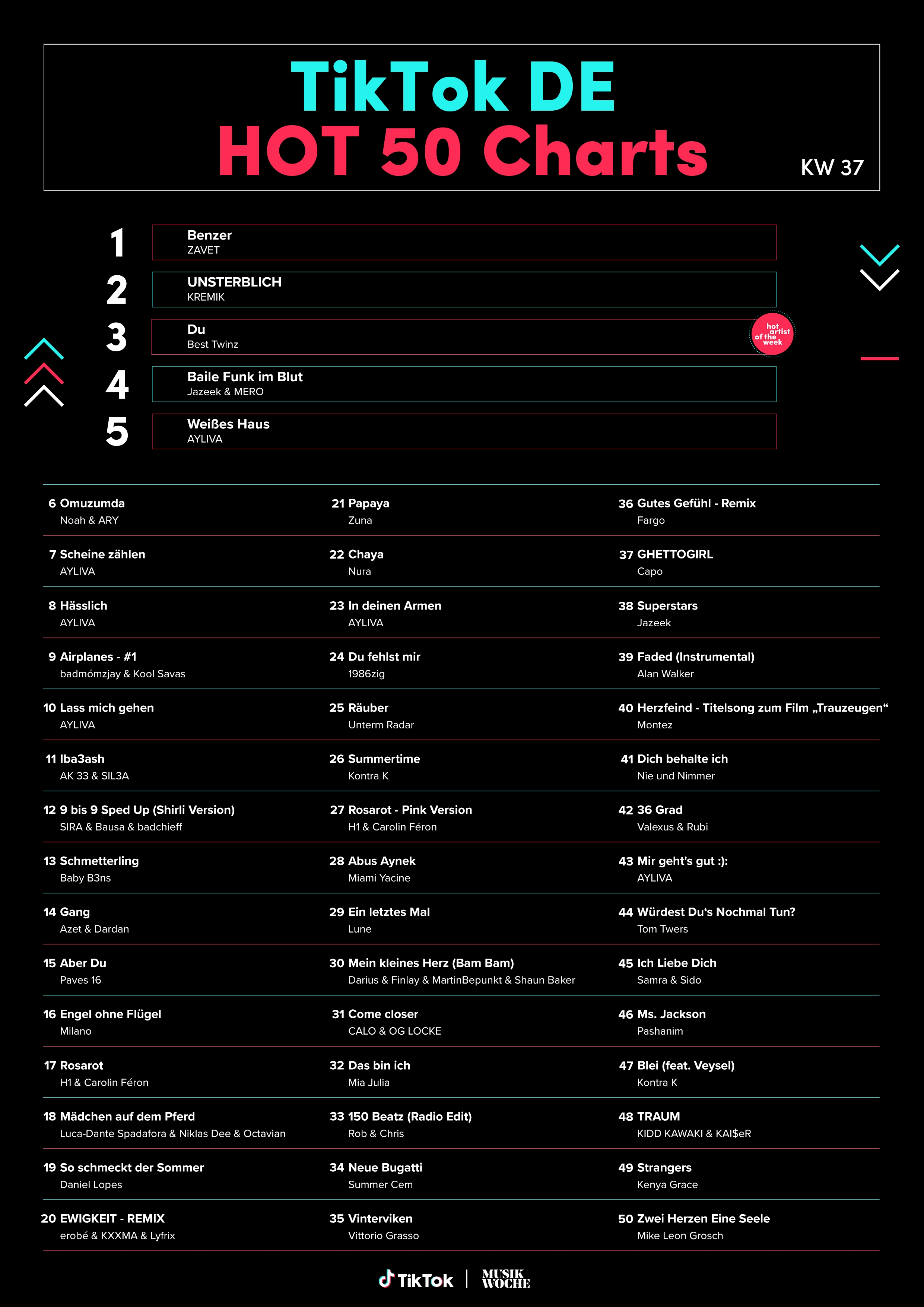 TikTok DE
HOT 50 Charts
KW 37

1 Benzer
ZAVET

2 UNSTERBLICH
KREMIK

3 Du
Best Twinz

hot artist of the week

4 Baile Funk im Blut
Jazeek & MERO

5 Weißes Haus
AYLIVA

6 Omuzumda
Noah & ARY

7 Scheine zählen
AYLIVA

8 Hässlich
AYLIVA

9 Airplanes - #1
badmómzjay & Kool Savas

10 Lass mich gehen
AYLIVA

11 Iba3ash
AK 33 & SIL3A

12 9 bis 9 Sped Up (Shirli Version)
SIRA & Bausa & badchieff

13 Schmetterling
Baby B3ns

14 Gang
Azet & Dardan

15 Aber Du
Paves 16

16 Engel ohne Flügel
Milano

17 Rosarot
H1 & Carolin Féron

18 Mädchen auf dem Pferd
Luca-Dante Spadafora & Niklas Dee & Octavian

19 So schmeckt der Sommer
Daniel Lopes

20 EWIGKEIT - REMIX
erobé & KXXMA & Lyfrix

21 Papaya
Zuna

22 Chaya
Nura

23 In deinen Armen
AYLIVA

24 Du fehlst mir
1986zig

25 Räuber
Unterm Radar

26 Summertime
Kontra K

27 Rosarot - Pink Version
H1 & Carolin Féron

28 Abus Aynek
Miami Yacine

29 Ein letztes Mal
Lune

30 Mein kleines Herz (Bam Bam)
Darius & Finlay & MartinBepunkt & Shaun Baker

31 Come closer
CALO & OG LOCKE

32 Das bin ich
Mia Julia

33 150 Beatz (Radio Edit)
Rob & Chris

34 Neue Bugatti
Summer Cem

35 Vinterviken
Vittorio Grasso

36 Gutes Gefühl - Remix
Fargo

37 GHETTOGIRL
Capo

38 Superstars
Jazeek

39 Faded (Instrumental)
Alan Walker

40 Herzfeind - Titelsong zum Film „Trauzeugen“
Montez

41 Dich behalte ich
Nie und Nimmer

42 36 Grad
Valexus & Rubi

43 Mir geht's gut :):
AYLIVA

44 Würdest Du‘s Nochmal Tun?
Tom Twers

45 Ich Liebe Dich
Samra & Sido

46 Ms. Jackson
Pashanim

47 Blei (feat. Veysel)
Kontra K

48 TRAUM
KIDD KAWAKI & KAI$eR

49 Strangers
Kenya Grace

50 Zwei Herzen Eine Seele
Mike Leon Grosch

TikTok | MUSIK WOCHE